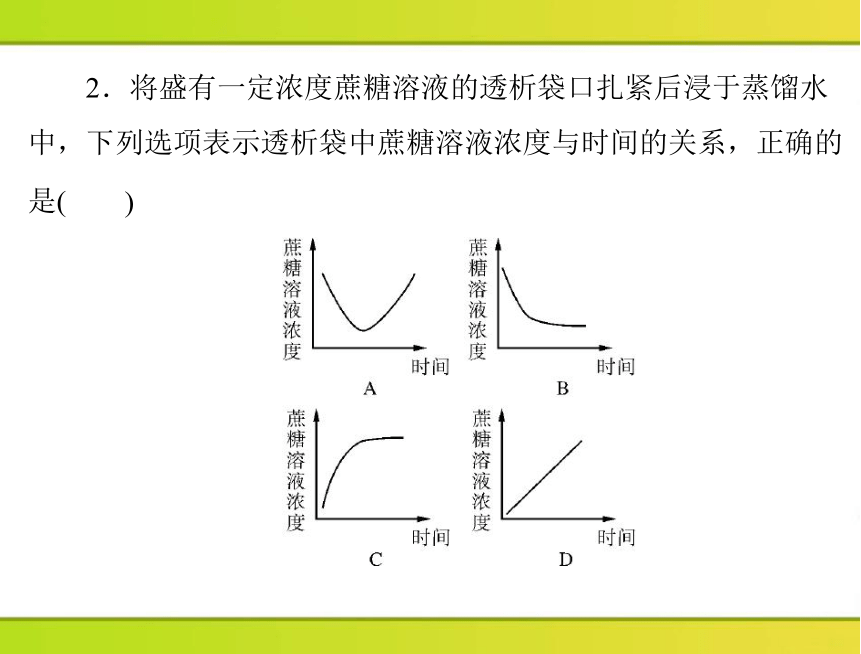 2．将盛有一定浓度蔗糖溶液的透析袋口扎紧后浸于蒸馏水中，下列选项表示透析袋中蔗糖溶液浓度与时间的关系，正确的是(　　)

蔗糖溶液浓度
时间
A

蔗糖溶液浓度
时间
B

蔗糖溶液浓度
时间
C

蔗糖溶液浓度
时间
D